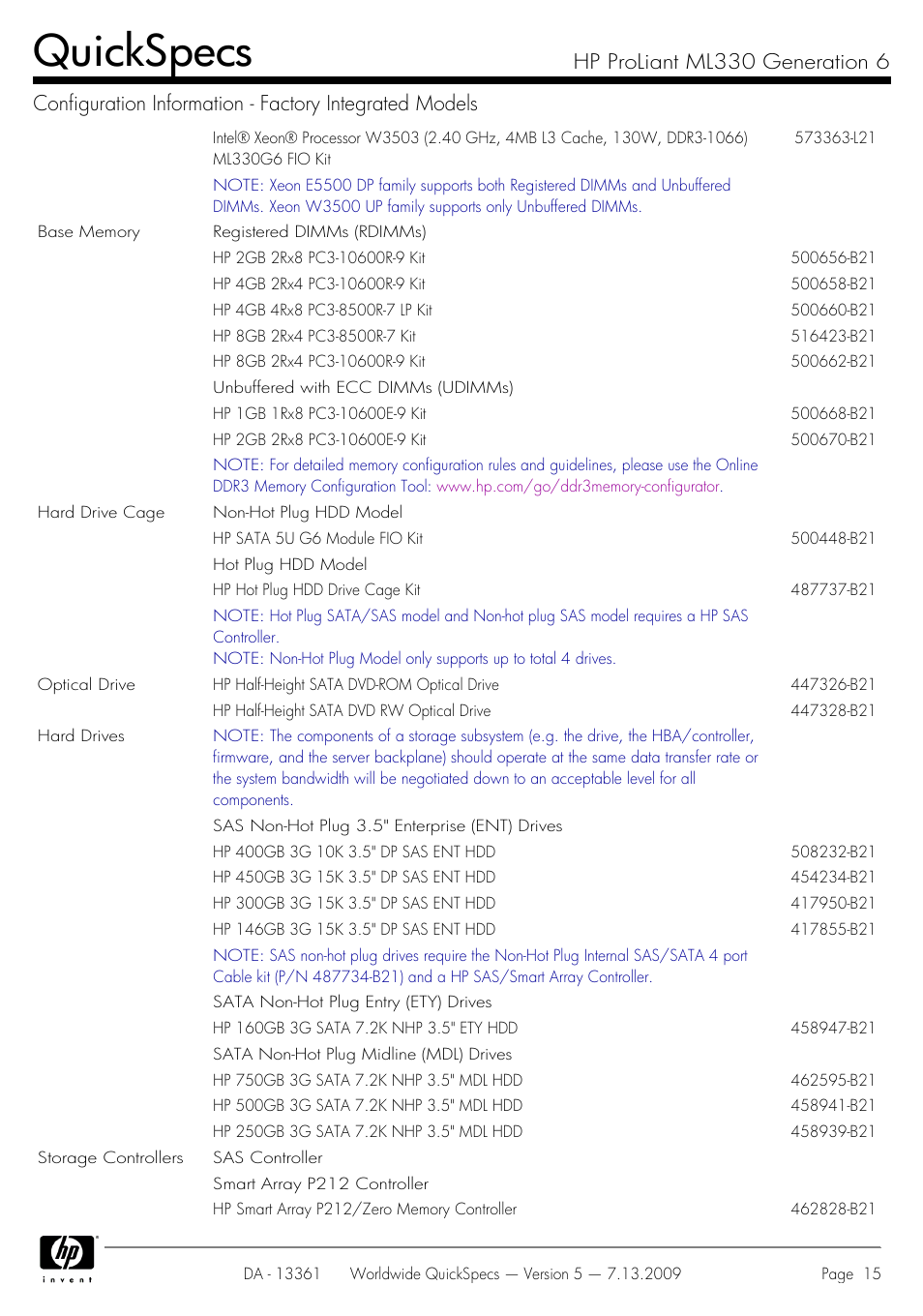 QuickSpecs

HP ProLiant ML330 Generation 6

Configuration Information - Factory Integrated Models

| | | |
|---|---|---|
| | Intel® Xeon® Processor W3503 (2.40 GHz, 4MB L3 Cache, 130W, DDR3-1066) ML330G6 FIO Kit | 573363-L21 |
| | NOTE: Xeon E5500 DP family supports both Registered DIMMs and Unbuffered DIMMs. Xeon W3500 UP family supports only Unbuffered DIMMs. | |
| Base Memory | Registered DIMMs (RDIMMs) | |
| | HP 2GB 2Rx8 PC3-10600R-9 Kit | 500656-B21 |
| | HP 4GB 2Rx4 PC3-10600R-9 Kit | 500658-B21 |
| | HP 4GB 4Rx8 PC3-8500R-7 LP Kit | 500660-B21 |
| | HP 8GB 2Rx4 PC3-8500R-7 Kit | 516423-B21 |
| | HP 8GB 2Rx4 PC3-10600R-9 Kit | 500662-B21 |
| | Unbuffered with ECC DIMMs (UDIMMs) | |
| | HP 1GB 1Rx8 PC3-10600E-9 Kit | 500668-B21 |
| | HP 2GB 2Rx8 PC3-10600E-9 Kit | 500670-B21 |
| | NOTE: For detailed memory configuration rules and guidelines, please use the Online DDR3 Memory Configuration Tool: www.hp.com/go/ddr3memory-configurator. | |
| Hard Drive Cage | Non-Hot Plug HDD Model | |
| | HP SATA 5U G6 Module FIO Kit | 500448-B21 |
| | Hot Plug HDD Model | |
| | HP Hot Plug HDD Drive Cage Kit | 487737-B21 |
| | NOTE: Hot Plug SATA/SAS model and Non-hot plug SAS model requires a HP SAS Controller. NOTE: Non-Hot Plug Model only supports up to total 4 drives. | |
| Optical Drive | HP Half-Height SATA DVD-ROM Optical Drive | 447326-B21 |
| | HP Half-Height SATA DVD RW Optical Drive | 447328-B21 |
| Hard Drives | NOTE: The components of a storage subsystem (e.g. the drive, the HBA/controller, firmware, and the server backplane) should operate at the same data transfer rate or the system bandwidth will be negotiated down to an acceptable level for all components. | |
| | SAS Non-Hot Plug 3.5" Enterprise (ENT) Drives | |
| | HP 400GB 3G 10K 3.5" DP SAS ENT HDD | 508232-B21 |
| | HP 450GB 3G 15K 3.5" DP SAS ENT HDD | 454234-B21 |
| | HP 300GB 3G 15K 3.5" DP SAS ENT HDD | 417950-B21 |
| | HP 146GB 3G 15K 3.5" DP SAS ENT HDD | 417855-B21 |
| | NOTE: SAS non-hot plug drives require the Non-Hot Plug Internal SAS/SATA 4 port Cable kit (P/N 487734-B21) and a HP SAS/Smart Array Controller. | |
| | SATA Non-Hot Plug Entry (ETY) Drives | |
| | HP 160GB 3G SATA 7.2K NHP 3.5" ETY HDD | 458947-B21 |
| | SATA Non-Hot Plug Midline (MDL) Drives | |
| | HP 750GB 3G SATA 7.2K NHP 3.5" MDL HDD | 462595-B21 |
| | HP 500GB 3G SATA 7.2K NHP 3.5" MDL HDD | 458941-B21 |
| | HP 250GB 3G SATA 7.2K NHP 3.5" MDL HDD | 458939-B21 |
| Storage Controllers | SAS Controller | |
| | Smart Array P212 Controller | |
| | HP Smart Array P212/Zero Memory Controller | 462828-B21 |

hp invent

DA - 13361 Worldwide QuickSpecs — Version 5 — 7.13.2009 Page 15